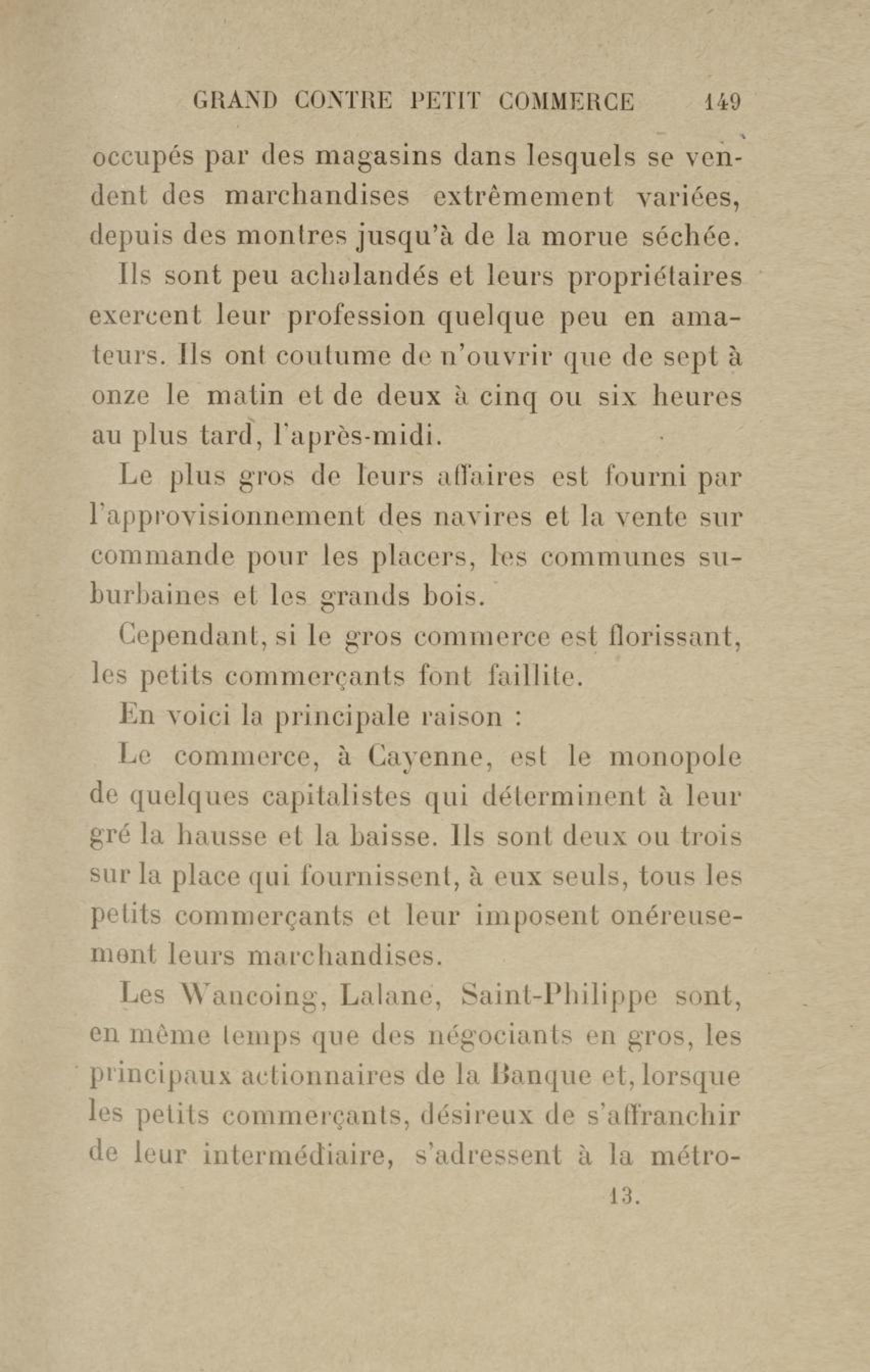 GRAND CONTRE PETIT COMMERCE 149

occupés par des magasins dans lesquels se vendent des marchandises extrêmement variées, depuis des montres jusqu'à de la morue séchée.

Ils sont peu achalandés et leurs propriétaires exercent leur profession quelque peu en amateurs. Ils ont coutume de n'ouvrir que de sept à onze le matin et de deux à cinq ou six heures au plus tard, l'après-midi.

Le plus gros de leurs affaires est fourni par l'approvisionnement des navires et la vente sur commande pour les placers, les communes suburbaines et les grands bois.

Cependant, si le gros commerce est florissant, les petits commerçants font faillite.

En voici la principale raison :

Le commerce, à Cayenne, est le monopole de quelques capitalistes qui déterminent à leur gré la hausse et la baisse. Ils sont deux ou trois sur la place qui fournissent, à eux seuls, tous les petits commerçants et leur imposent onéreusement leurs marchandises.

Les Wancoing, Lalane, Saint-Philippe sont, en même temps que des négociants en gros, les principaux actionnaires de la Banque et, lorsque les petits commerçants, désireux de s'affranchir de leur intermédiaire, s'adressent à la métro-

13.